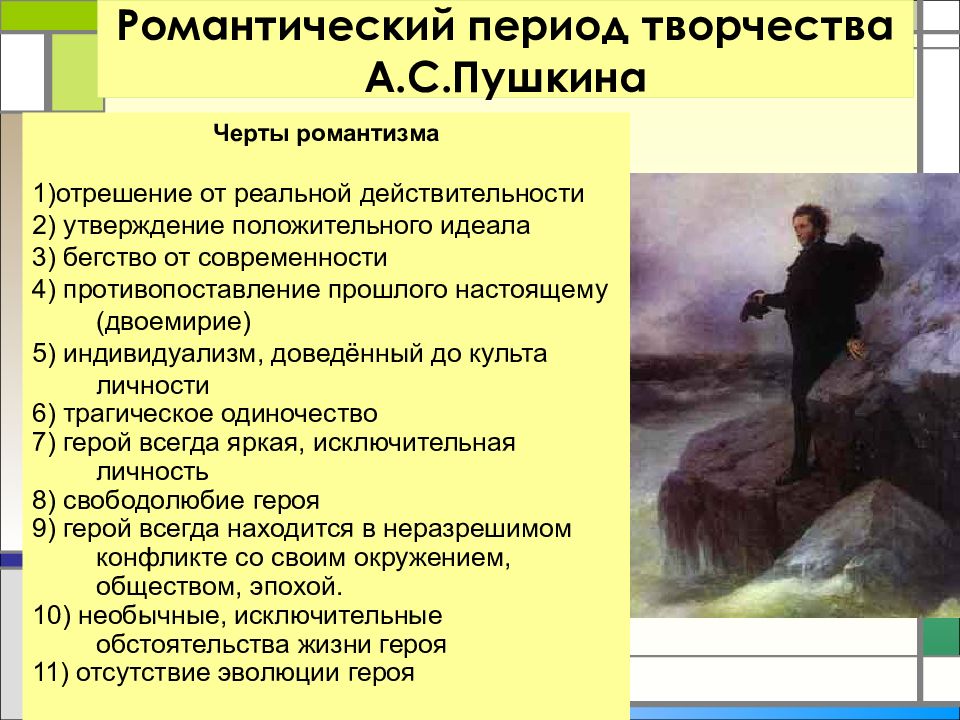 Романтический период творчества А.С.Пушкина

Черты романтизма

1)отрешение от реальной действительности
2) утверждение положительного идеала
3) бегство от современности
4) противопоставление прошлого настоящему (двоемирие)
5) индивидуализм, доведённый до культа личности
6) трагическое одиночество
7) герой всегда яркая, исключительная личность
8) свободолюбие героя
9) герой всегда находится в неразрешимом конфликте со своим окружением, обществом, эпохой.
10) необычные, исключительные обстоятельства жизни героя
11) отсутствие эволюции героя